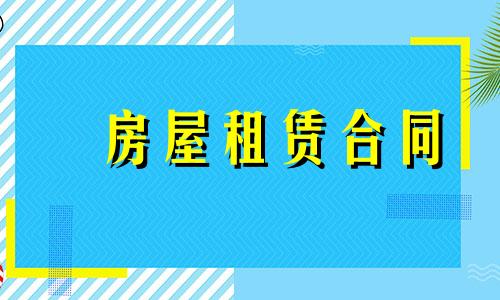 房屋租赁合同